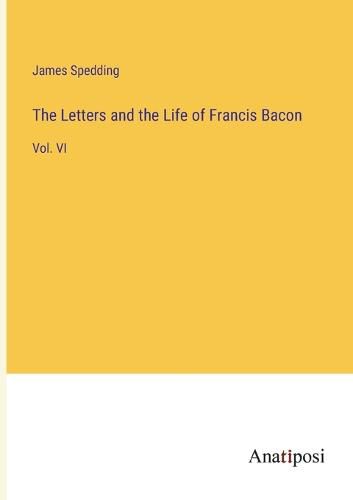 James Spedding

The Letters and the Life of Francis Bacon

Vol. VI

Anatiposi